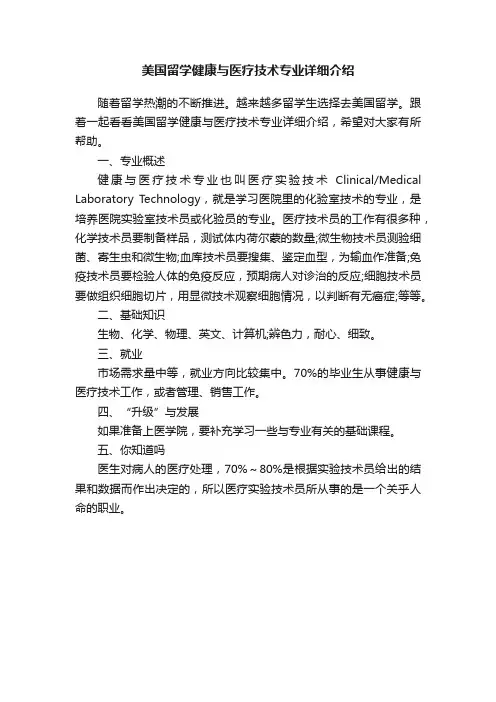 美国留学健康与医疗技术专业详细介绍

随着留学热潮的不断推进。越来越多留学生选择去美国留学。跟着一起看看美国留学健康与医疗技术专业详细介绍，希望对大家有所帮助。

一、专业概述

健康与医疗技术专业也叫医疗实验技术 Clinical/Medical Laboratory Technology，就是学习医院里的化验室技术的专业，是培养医院实验室技术员或化验员的专业。医疗技术员的工作有很多种，化学技术员要制备样品，测试体内荷尔蒙的数量;微生物技术员测验细菌、寄生虫和微生物;血库技术员要搜集、鉴定血型，为输血作准备;免疫技术员要检验人体的免疫反应，预期病人对诊治的反应;细胞技术员要做组织细胞切片，用显微技术观察细胞情况，以判断有无癌症;等等。

二、基础知识

生物、化学、物理、英文、计算机;辨色力，耐心、细致。

三、就业

市场需求量中等，就业方向比较集中。70%的毕业生从事健康与医疗技术工作，或者管理、销售工作。

四、“升级”与发展

如果准备上医学院，要补充学习一些与专业有关的基础课程。

五、你知道吗

医生对病人的医疗处理，70%～80%是根据实验技术员给出的结果和数据而作出决定的，所以医疗实验技术员所从事的是一个关乎人命的职业。